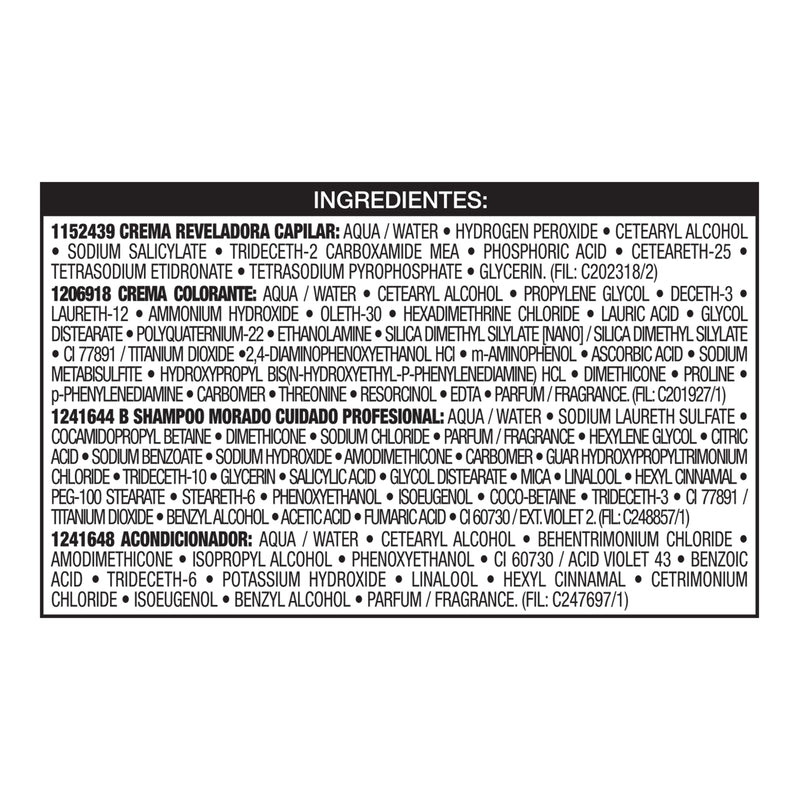 INGREDIENTES:

1152439 CREMA REVELADORA CAPILAR: AQUA / WATER • HYDROGEN PEROXIDE • CETEARYL ALCOHOL • SODIUM SALICYLATE • TRIDECETH-2 CARBOXAMIDE MEA • PHOSPHORIC ACID • CETEARETH-25 • TETRASODIUM ETIDRONATE • TETRASODIUM PYROPHOSPHATE • GLYCERIN. (FIL: C202318/2)
1206918 CREMA COLORANTE: AQUA / WATER • CETEARYL ALCOHOL • PROPYLENE GLYCOL • DECETH-3 • LAURETH-12 • AMMONIUM HYDROXIDE • OLETH-30 • HEXADIMETHRINE CHLORIDE • LAURIC ACID • GLYCOL DISTEARATE • POLYQUATERNIUM-22 • ETHANOLAMINE • SILICA DIMETHYL SILYLATE [NANO] / SILICA DIMETHYL SILYLATE • CI 77891 / TITANIUM DIOXIDE •2,4-DIAMINOPHENOXYETHANOL HCl • m-AMINOPHENOL • ASCORBIC ACID • SODIUM METABISULFITE • HYDROXYPROPYL BIS(N-HYDROXYETHYL-P-PHENYLENEDIAMINE) HCL • DIMETHICONE • PROLINE • p-PHENYLENEDIAMINE • CARBOMER • THREONINE • RESORCINOL • EDTA • PARFUM / FRAGRANCE. (FIL: C201927/1)
1241644 B SHAMPOO MORADO CUIDADO PROFESIONAL: AQUA / WATER • SODIUM LAURETH SULFATE • COCAMIDOPROPYL BETAINE • DIMETHICONE • SODIUM CHLORIDE • PARFUM / FRAGRANCE • HEXYLENE GLYCOL • CITRIC ACID • SODIUM BENZOATE • SODIUM HYDROXIDE • AMODIMETHICONE • CARBOMER • GUAR HYDROXYPROPYLTRIMONIUM CHLORIDE • TRIDECETH-10 • GLYCERIN • SALICYLIC ACID • GLYCOL DISTEARATE • MICA • LINALOOL • HEXYL CINNAMAL • PEG-100 STEARATE • STEARETH-6 • PHENOXYETHANOL • ISOEUGENOL • COCO-BETAINE • TRIDECETH-3 • CI 77891 / TITANIUM DIOXIDE • BENZYL ALCOHOL • ACETIC ACID • FUMARIC ACID • CI 60730 / EXT. VIOLET 2. (FIL: C248857/1)
1241648 ACONDICIONADOR: AQUA / WATER • CETEARYL ALCOHOL • BEHENTRIMONIUM CHLORIDE • AMODIMETHICONE • ISOPROPYL ALCOHOL • PHENOXYETHANOL • CI 60730 / ACID VIOLET 43 • BENZOIC ACID • TRIDECETH-6 • POTASSIUM HYDROXIDE • LINALOOL • HEXYL CINNAMAL • CETRIMONIUM CHLORIDE • ISOEUGENOL • BENZYL ALCOHOL • PARFUM / FRAGRANCE. (FIL: C247697/1)